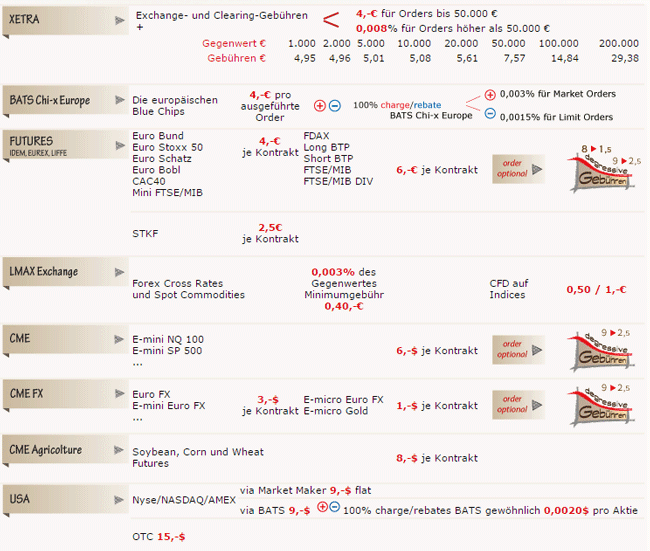 XETRA

Exchange- und Clearing-Gebühren +

4,-€ für Orders bis 50.000 €
0,008% für Orders höher als 50.000 €

| Gegenwert € | 1.000 | 2.000 | 5.000 | 10.000 | 20.000 | 50.000 | 100.000 | 200.000 |
|---|---|---|---|---|---|---|---|---|
| Gebühren € | 4,95 | 4,96 | 5,01 | 5,08 | 5,61 | 7,57 | 14,84 | 29,38 |

BATS Chi-x Europe

Die europäischen Blue Chips

4,-€ pro ausgeführte Order

100% charge/rebate BATS Chi-x Europe

0,003% für Market Orders

0,0015% für Limit Orders

FUTURES
IDEM, EUREX, LIFFE

Euro Bund
Euro Stoxx 50
Euro Schatz
Euro Bobl
CAC40
Mini FTSE/MIB

4,-€ je Kontrakt

FDAX
Long BTP
Short BTP
FTSE/MIB
FTSE/MIB DIV

6,-€ je Kontrakt

order optional

8 ▶ 1,5
9 ▶ 2,5
degressive Gebühren

STKF

2,5€ je Kontrakt

LMAX Exchange

Forex Cross Rates und Spot Commodities

0,003% des Gegenwertes Minimumgebühr 0,40,-€

CFD auf Indices

0,50 / 1,-€

CME

E-mini NQ 100
E-mini SP 500
...

6,-$ je Kontrakt

order optional

9 ▶ 2,5
degressive Gebühren

CME FX

Euro FX
E-mini Euro FX
...

3,-$ je Kontrakt

E-micro Euro FX
E-micro Gold

1,-$ je Kontrakt

order optional

9 ▶ 2,5
degressive Gebühren

CME Agricolture

Soybean, Corn und Wheat Futures

8,-$ je Kontrakt

USA

Nyse/NASDAQ/AMEX

via Market Maker 9,-$ flat

via BATS 9,-$ 100% charge/rebates BATS gewöhnlich 0,0020$ pro Aktie

OTC 15,-$